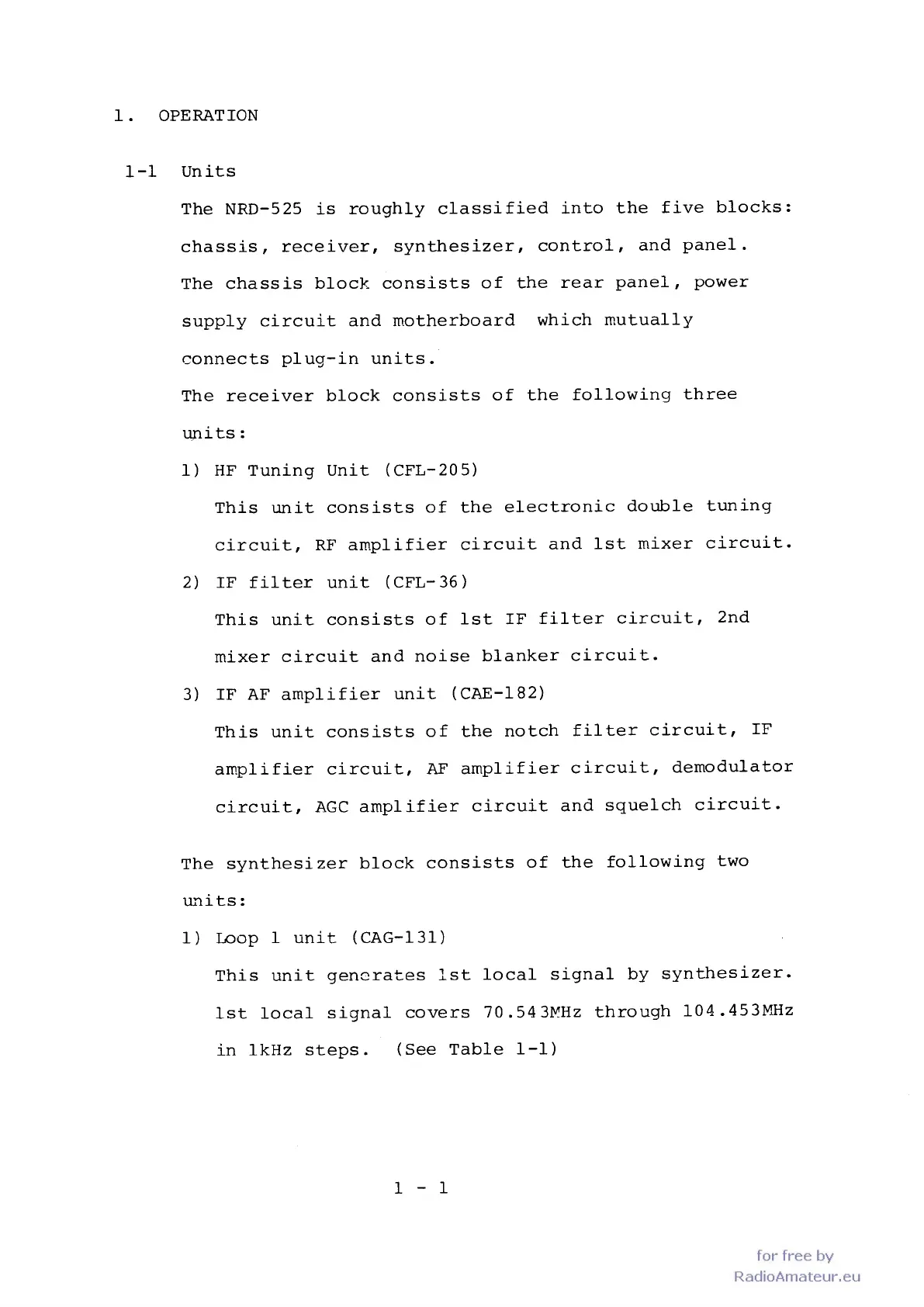 1. OPERATION

1-1 Units

The NRD-525 is roughly classified into the five blocks: chassis, receiver, synthesizer, control, and panel. The chassis block consists of the rear panel, power supply circuit and motherboard which mutually connects plug-in units.

The receiver block consists of the following three units:

1) HF Tuning Unit (CFL-205)
This unit consists of the electronic double tuning circuit, RF amplifier circuit and 1st mixer circuit.

2) IF filter unit (CFL-36)
This unit consists of 1st IF filter circuit, 2nd mixer circuit and noise blanker circuit.

3) IF AF amplifier unit (CAE-182)
This unit consists of the notch filter circuit, IF amplifier circuit, AF amplifier circuit, demodulator circuit, AGC amplifier circuit and squelch circuit.

The synthesizer block consists of the following two units:

1) Loop 1 unit (CAG-131)
This unit generates 1st local signal by synthesizer. 1st local signal covers 70.543MHz through 104.453MHz in 1kHz steps. (See Table 1-1)

1 - 1

for free by
RadioAmateur.eu